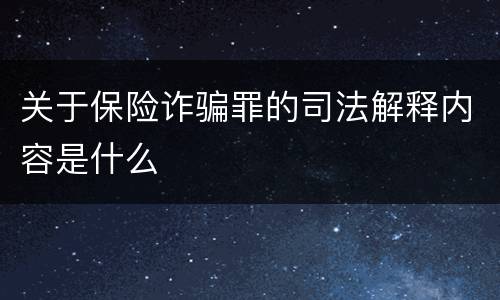 关于保险诈骗罪的司法解释内容是什么